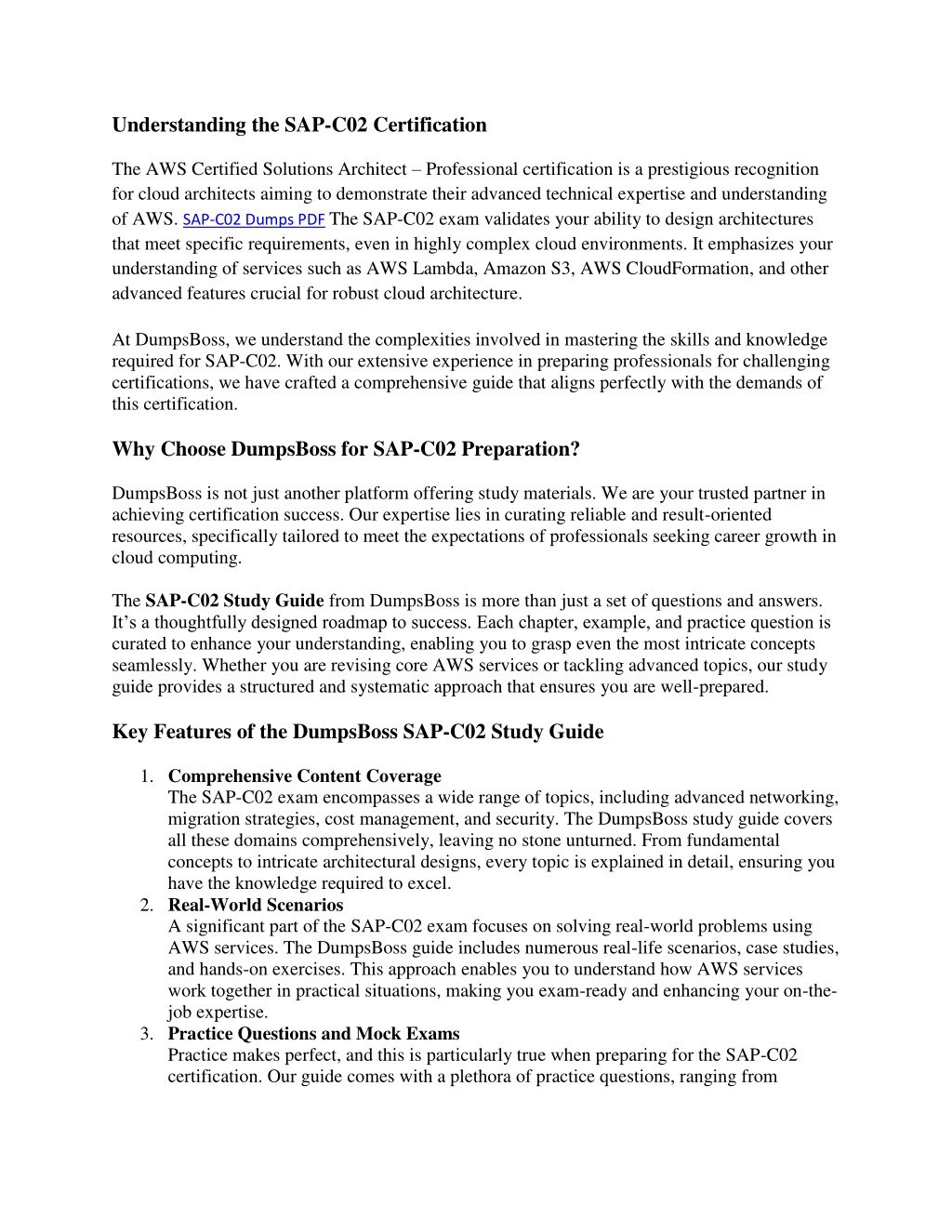 Understanding the SAP-C02 Certification

The AWS Certified Solutions Architect – Professional certification is a prestigious recognition for cloud architects aiming to demonstrate their advanced technical expertise and understanding of AWS. SAP-C02 Dumps PDF The SAP-C02 exam validates your ability to design architectures that meet specific requirements, even in highly complex cloud environments. It emphasizes your understanding of services such as AWS Lambda, Amazon S3, AWS CloudFormation, and other advanced features crucial for robust cloud architecture.

At DumpsBoss, we understand the complexities involved in mastering the skills and knowledge required for SAP-C02. With our extensive experience in preparing professionals for challenging certifications, we have crafted a comprehensive guide that aligns perfectly with the demands of this certification.

Why Choose DumpsBoss for SAP-C02 Preparation?

DumpsBoss is not just another platform offering study materials. We are your trusted partner in achieving certification success. Our expertise lies in curating reliable and result-oriented resources, specifically tailored to meet the expectations of professionals seeking career growth in cloud computing.

The SAP-C02 Study Guide from DumpsBoss is more than just a set of questions and answers. It's a thoughtfully designed roadmap to success. Each chapter, example, and practice question is curated to enhance your understanding, enabling you to grasp even the most intricate concepts seamlessly. Whether you are revising core AWS services or tackling advanced topics, our study guide provides a structured and systematic approach that ensures you are well-prepared.

Key Features of the DumpsBoss SAP-C02 Study Guide

1. Comprehensive Content Coverage
The SAP-C02 exam encompasses a wide range of topics, including advanced networking, migration strategies, cost management, and security. The DumpsBoss study guide covers all these domains comprehensively, leaving no stone unturned. From fundamental concepts to intricate architectural designs, every topic is explained in detail, ensuring you have the knowledge required to excel.
2. Real-World Scenarios
A significant part of the SAP-C02 exam focuses on solving real-world problems using AWS services. The DumpsBoss guide includes numerous real-life scenarios, case studies, and hands-on exercises. This approach enables you to understand how AWS services work together in practical situations, making you exam-ready and enhancing your on-the-job expertise.
3. Practice Questions and Mock Exams
Practice makes perfect, and this is particularly true when preparing for the SAP-C02 certification. Our guide comes with a plethora of practice questions, ranging from